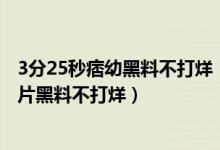 3分25秒痞幼黑料不打烊
片黑料不打烊）